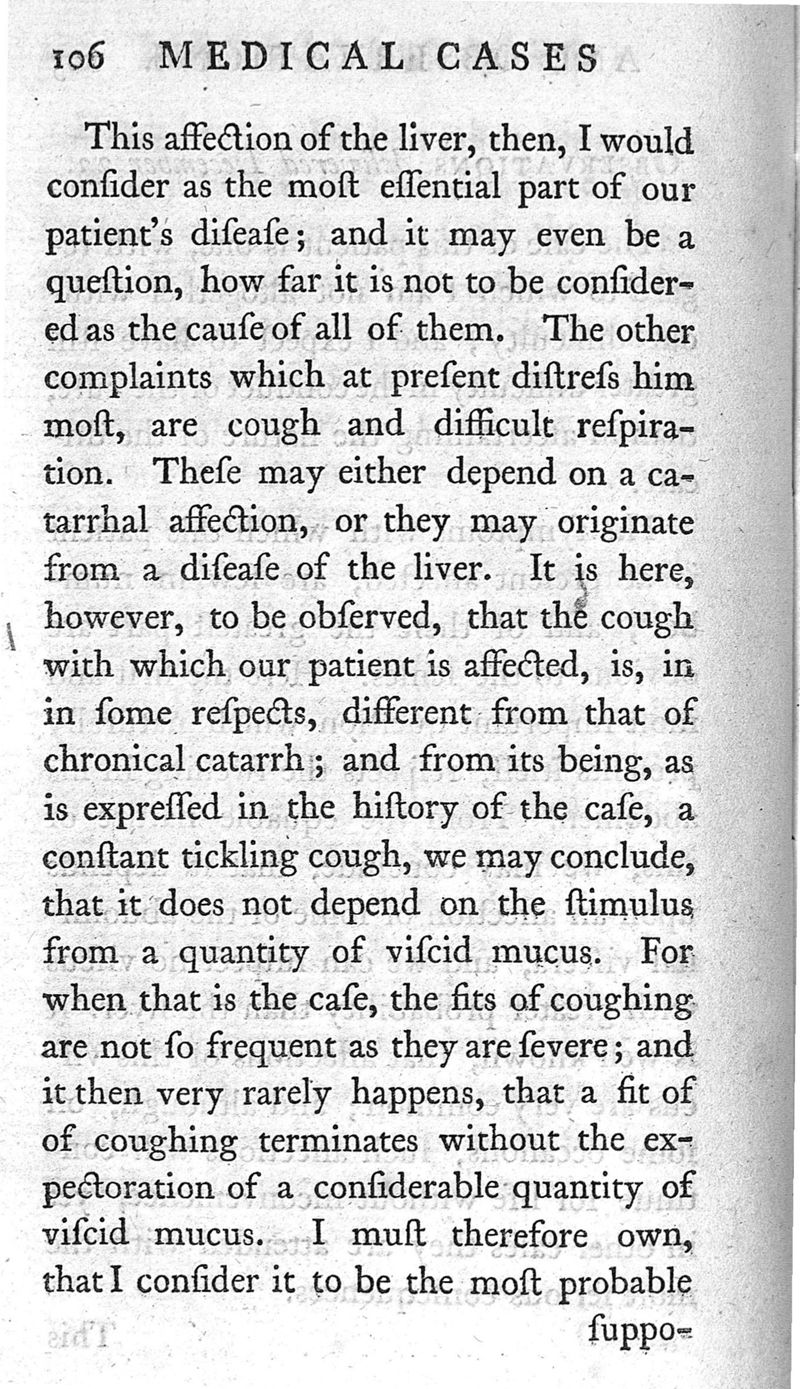 106 MEDICAL CASES

This affection of the liver, then, I would conſider as the moſt eſſential part of our patient's diſeaſe; and it may even be a queſtion, how far it is not to be conſidered as the cauſe of all of them. The other complaints which at preſent diſtreſs him moſt, are cough and difficult reſpiration. Theſe may either depend on a catarrhal affection, or they may originate from a diſeaſe of the liver. It is here, however, to be obſerved, that the cough with which our patient is affected, is, in in ſome reſpects, different from that of chronical catarrh; and from its being, as is expreſſed in the hiſtory of the caſe, a conſtant tickling cough, we may conclude, that it does not depend on the ſtimulus from a quantity of viſcid mucus. For when that is the caſe, the fits of coughing are not ſo frequent as they are ſevere; and it then very rarely happens, that a fit of of coughing terminates without the expectoration of a conſiderable quantity of viſcid mucus. I muſt therefore own, that I conſider it to be the moſt probable ſuppo-